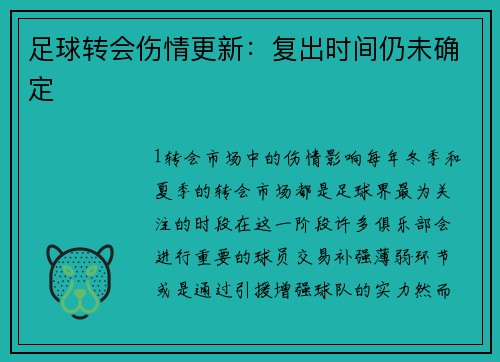 足球转会伤情更新：复出时间仍未确定

1转会市场中的伤情影响每年冬季和夏季的转会市场都是足球界最为关注的时段在这一阶段许多俱乐部会进行重要的球员交易补强薄弱环节或是通过引援增强球队的实力然而